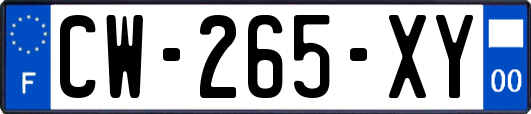 F
CW-265-XY
00